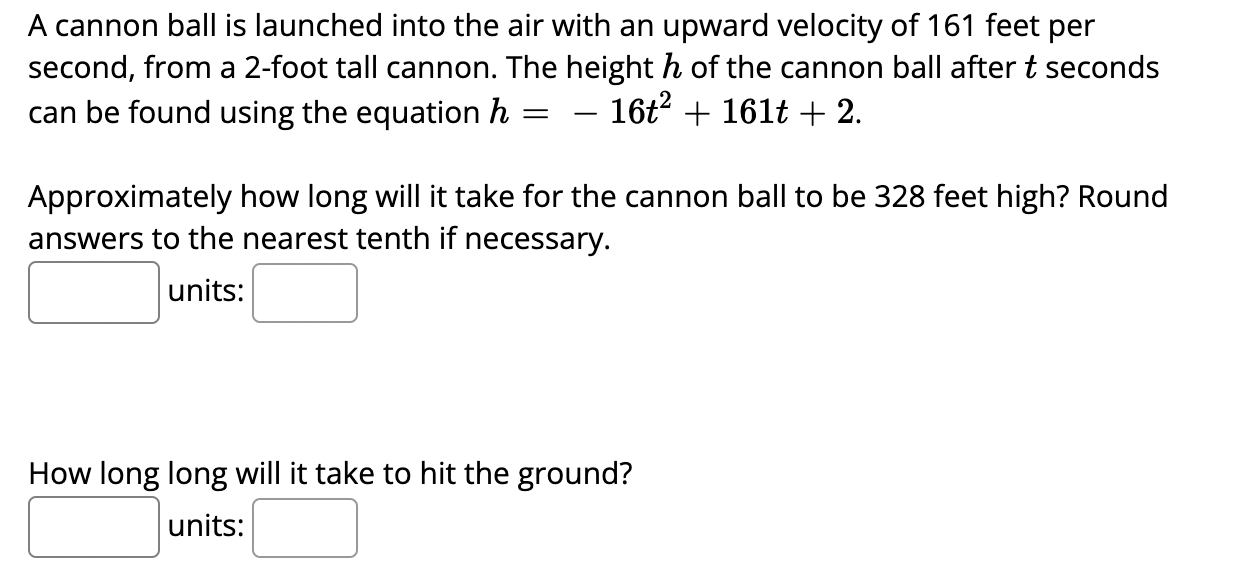 A cannon ball is launched into the air with an upward velocity of 161 feet per second, from a 2-foot tall cannon. The height $h$ of the cannon ball after $t$ seconds can be found using the equation $h = -16t^2 + 161t + 2$.

Approximately how long will it take for the cannon ball to be 328 feet high? Round answers to the nearest tenth if necessary.

units:

How long long will it take to hit the ground?

units: